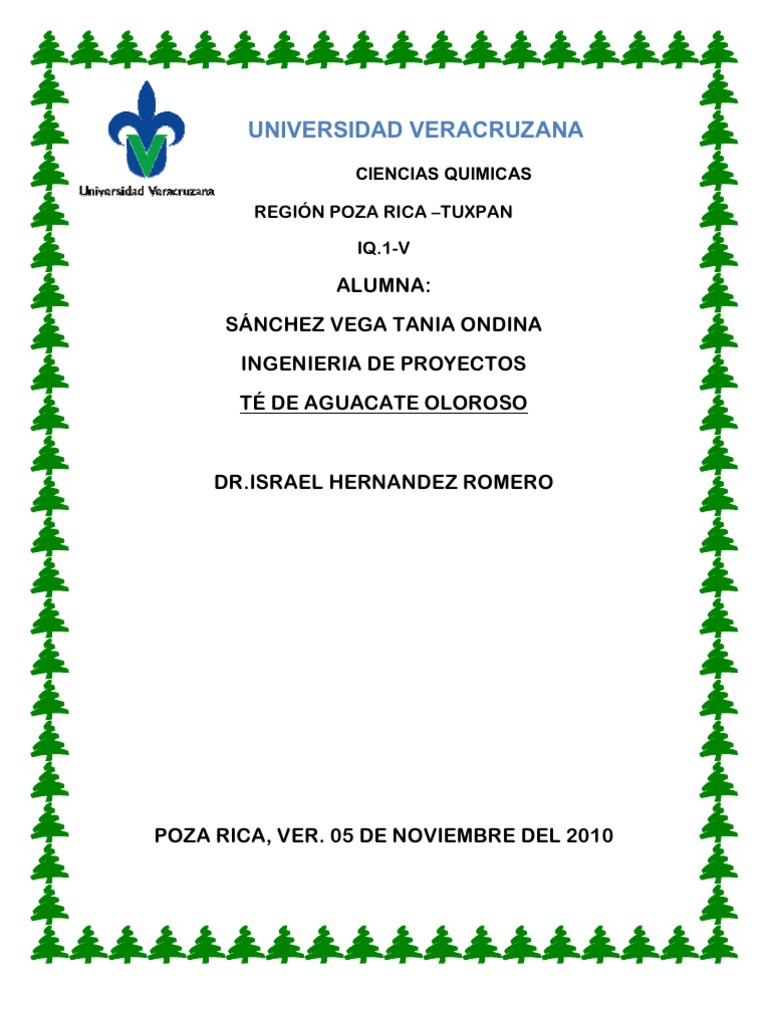 Universidad Veracruzana

UNIVERSIDAD VERACRUZANA

CIENCIAS QUIMICAS

REGIÓN POZA RICA –TUXPAN

IQ.1-V

ALUMNA:

SÁNCHEZ VEGA TANIA ONDINA

INGENIERIA DE PROYECTOS

TÉ DE AGUACATE OLOROSO

DR.ISRAEL HERNANDEZ ROMERO

POZA RICA, VER. 05 DE NOVIEMBRE DEL 2010